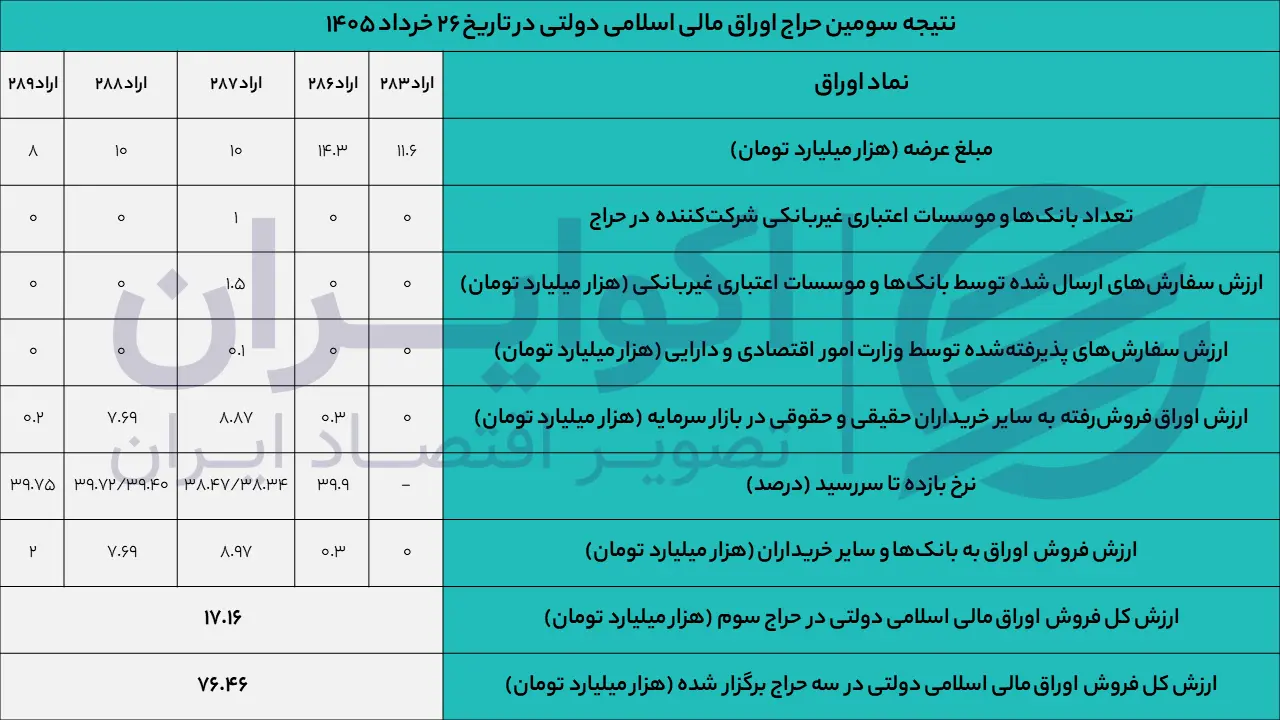 نتیجه سومین حراج اوراق مالی اسلامی دولتی در تاریخ ۲۶ خرداد ۱۴۰۵

| نماد اوراق | اراد۲۸۳ | اراد۲۸۶ | اراد۲۸۷ | اراد۲۸۸ | اراد۲۸۹ |
|---|---|---|---|---|---|
| مبلغ عرضه (هزار میلیارد تومان) | ۱۱.۶ | ۱۴.۳ | ۱۰ | ۱۰ | ۸ |
| تعداد بانک‌ها و موسسات اعتباری غیربانکی شرکت‌کننده در حراج | ۰ | ۰ | ۱ | ۰ | ۰ |
| ارزش سفارش‌های ارسال شده توسط بانک‌ها و موسسات اعتباری غیربانکی (هزار میلیارد تومان) | ۰ | ۰ | ۱.۵ | ۰ | ۰ |
| ارزش سفارش‌های پذیرفته‌شده توسط وزارت امور اقتصادی و دارایی (هزار میلیارد تومان) | ۰ | ۰ | ۰.۱ | ۰ | ۰ |
| ارزش اوراق فروش‌رفته به سایر خریداران حقیقی و حقوقی در بازار سرمایه (هزار میلیارد تومان) | ۰ | ۰.۳ | ۸.۸۷ | ۷.۶۹ | ۰.۲ |
| نرخ بازده تا سررسید (درصد) | - | ۳۹.۹ | ۳۸.۴۷/۳۸.۳۴ | ۳۹.۷۲/۳۹.۴۰ | ۳۹.۷۵ |
| ارزش فروش اوراق به بانک‌ها و سایر خریداران (هزار میلیارد تومان) | ۰ | ۰.۳ | ۸.۹۷ | ۷.۶۹ | ۲ |
| ارزش کل فروش اوراق مالی اسلامی دولتی در حراج سوم (هزار میلیارد تومان) | ۱۷.۱۶ | | | | |
| ارزش کل فروش اوراق مالی اسلامی دولتی در سه حراج برگزار شده (هزار میلیارد تومان) | ۷۶.۴۶ | | | | |

اکوایران
تصویر اقتصاد ایران